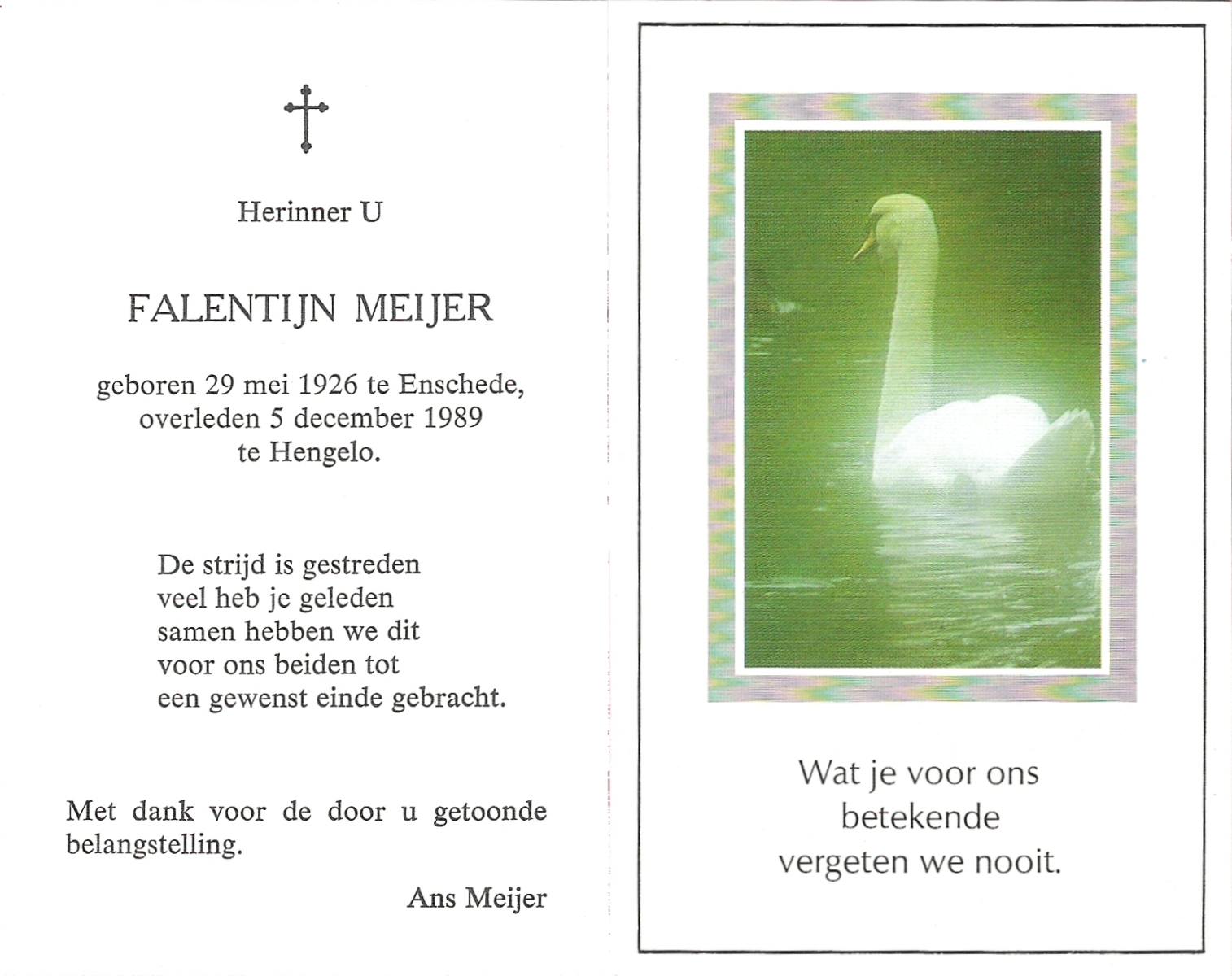 Herinner U

FALENTIJN MEIJER

geboren 29 mei 1926 te Enschede,
overleden 5 december 1989
te Hengelo.

De strijd is gestreden
veel heb je geleden
samen hebben we dit
voor ons beiden tot
een gewenst einde gebracht.

Met dank voor de door u getoonde belangstelling.

Ans Meijer

Wat je voor ons
betekende
vergeten we nooit.